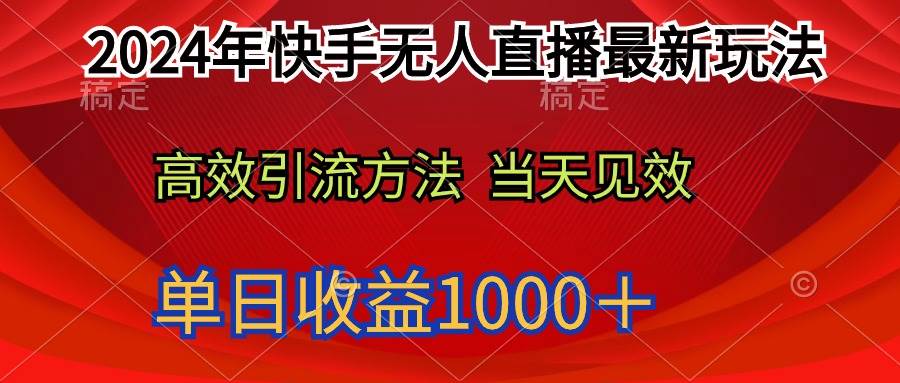 2024年快手无人直播最新玩法

稿定 稿定

高效引流方法 当天见效

单日收益1000＋